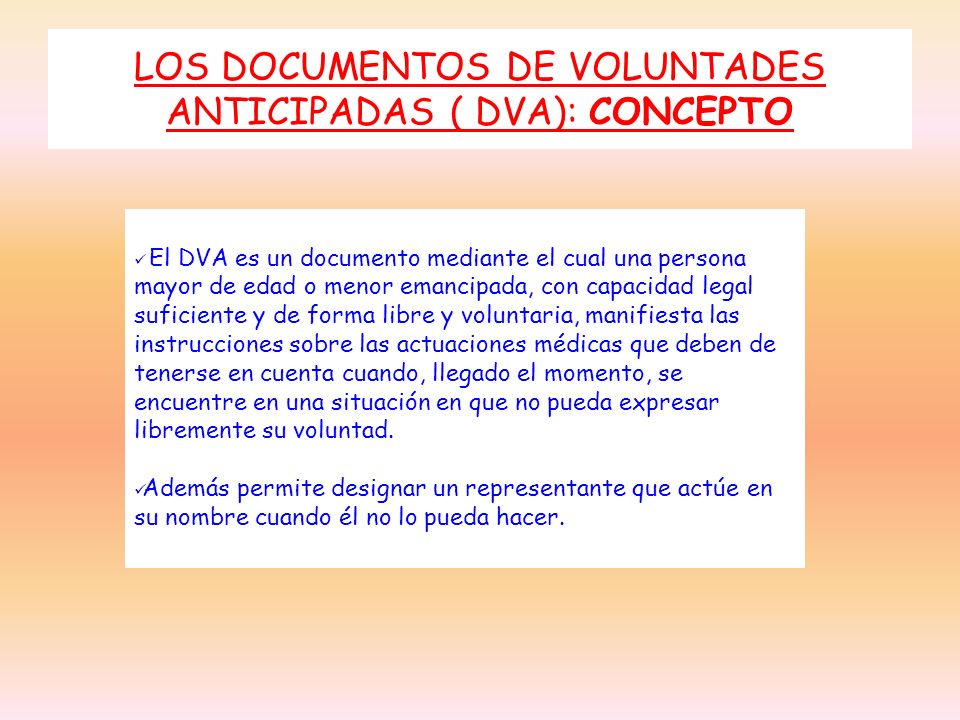 LOS DOCUMENTOS DE VOLUNTADES ANTICIPADAS ( DVA): CONCEPTO

✓El DVA es un documento mediante el cual una persona mayor de edad o menor emancipada, con capacidad legal suficiente y de forma libre y voluntaria, manifiesta las instrucciones sobre las actuaciones médicas que deben de tenerse en cuenta cuando, llegado el momento, se encuentre en una situación en que no pueda expresar libremente su voluntad.

✓Además permite designar un representante que actúe en su nombre cuando él no lo pueda hacer.